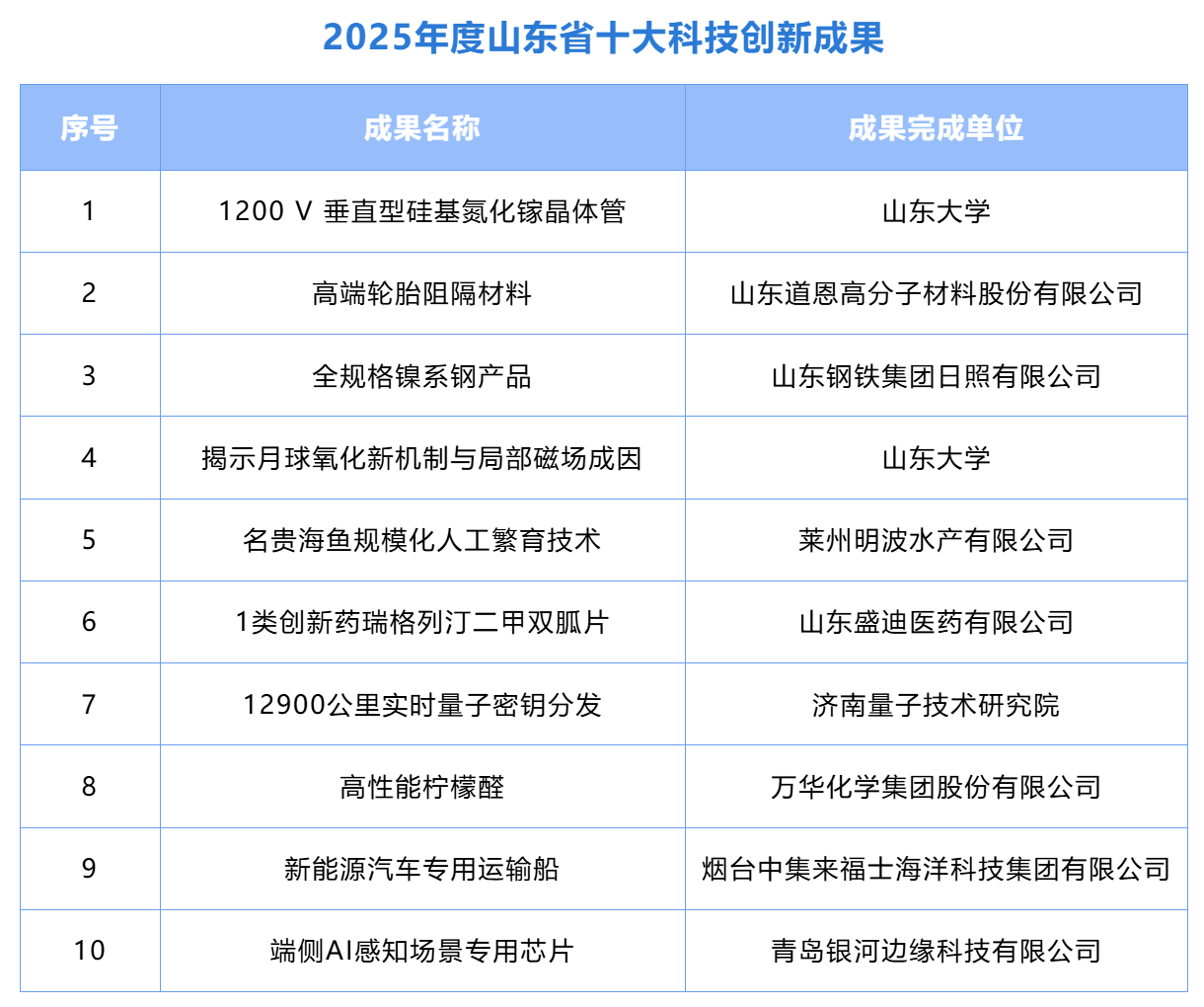 2025年度山东省十大科技创新成果

| 序号 | 成果名称 | 成果完成单位 |
|---|---|---|
| 1 | 1200 V 垂直型硅基氮化镓晶体管 | 山东大学 |
| 2 | 高端轮胎阻隔材料 | 山东道恩高分子材料股份有限公司 |
| 3 | 全规格镍系钢产品 | 山东钢铁集团日照有限公司 |
| 4 | 揭示月球氧化新机制与局部磁场成因 | 山东大学 |
| 5 | 名贵海鱼规模化人工繁育技术 | 莱州明波水产有限公司 |
| 6 | 1类创新药瑞格列汀二甲双胍片 | 山东盛迪医药有限公司 |
| 7 | 12900公里实时量子密钥分发 | 济南量子技术研究院 |
| 8 | 高性能柠檬醛 | 万华化学集团股份有限公司 |
| 9 | 新能源汽车专用运输船 | 烟台中集来福士海洋科技集团有限公司 |
| 10 | 端侧AI感知场景专用芯片 | 青岛银河边缘科技有限公司 |